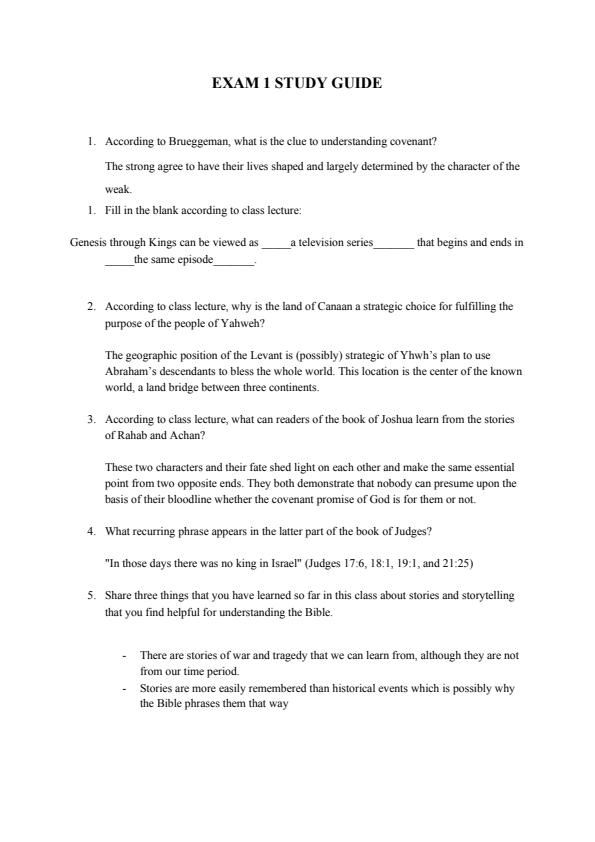 EXAM 1 STUDY GUIDE

1. According to Brueggeman, what is the clue to understanding covenant?

The strong agree to have their lives shaped and largely determined by the character of the weak.

1. Fill in the blank according to class lecture:

Genesis through Kings can be viewed as _____a television series_______ that begins and ends in _____the same episode_______.

2. According to class lecture, why is the land of Canaan a strategic choice for fulfilling the purpose of the people of Yahweh?

The geographic position of the Levant is (possibly) strategic of Yhwh's plan to use Abraham's descendants to bless the whole world. This location is the center of the known world, a land bridge between three continents.

3. According to class lecture, what can readers of the book of Joshua learn from the stories of Rahab and Achan?

These two characters and their fate shed light on each other and make the same essential point from two opposite ends. They both demonstrate that nobody can presume upon the basis of their bloodline whether the covenant promise of God is for them or not.

4. What recurring phrase appears in the latter part of the book of Judges?

"In those days there was no king in Israel" (Judges 17:6, 18:1, 19:1, and 21:25)

5. Share three things that you have learned so far in this class about stories and storytelling that you find helpful for understanding the Bible.

- There are stories of war and tragedy that we can learn from, although they are not from our time period.
- Stories are more easily remembered than historical events which is possibly why the Bible phrases them that way